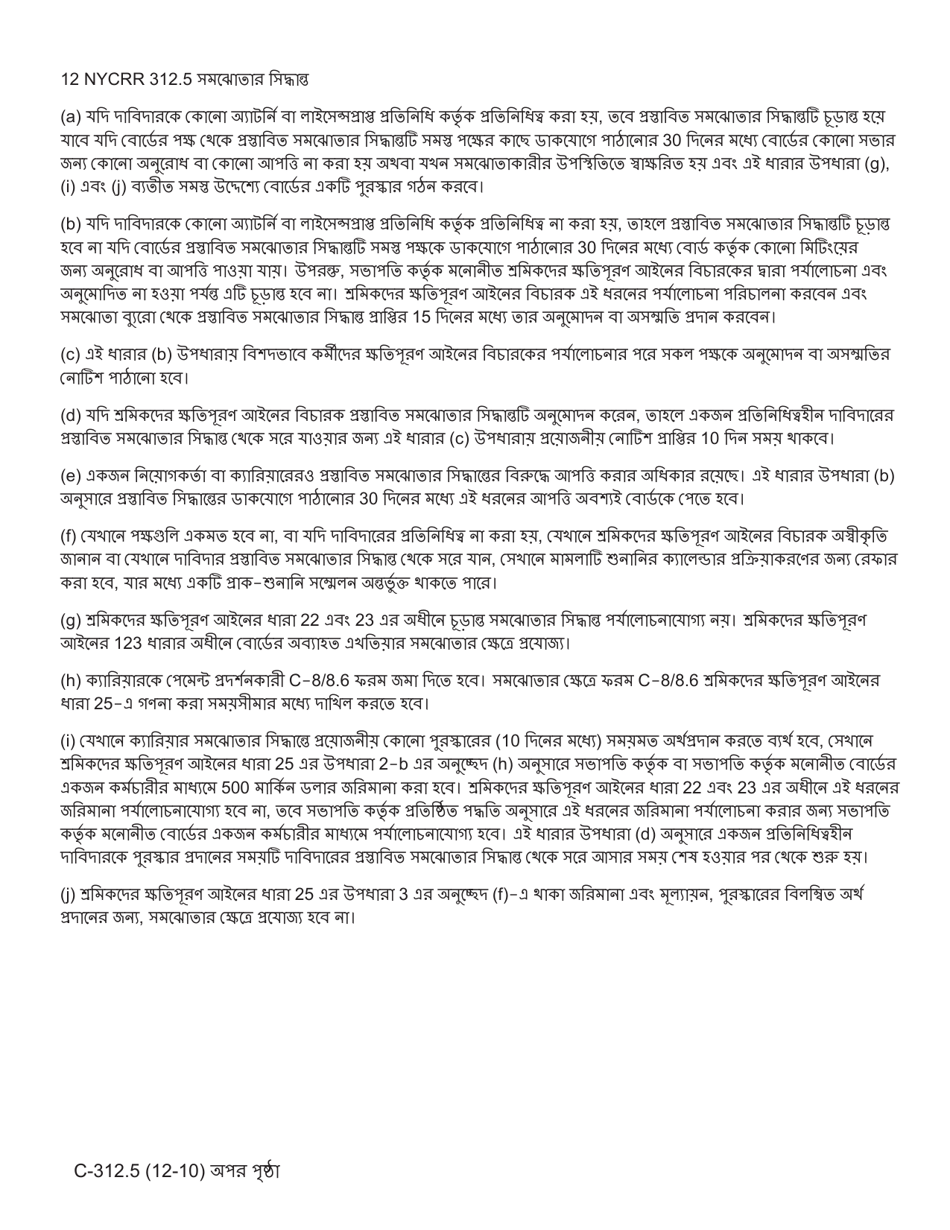 12 NYCRR 312.5 সমঝোতার সিদ্ধান্ত

(a) যদি দাবিদারকে কোনো অ্যাটর্নি বা লাইসেন্সপ্রাপ্ত প্রতিনিধি কর্তৃক প্রতিনিধিত্ব করা হয়, তবে প্রস্তাবিত সমঝোতার সিদ্ধান্তটি চূড়ান্ত হয়ে যাবে যদি বোর্ডের পক্ষ থেকে প্রস্তাবিত সমঝোতার সিদ্ধান্তটি সমস্ত পক্ষের কাছে ডাকযোগে পাঠানোর 30 দিনের মধ্যে বোর্ডের কোনো সভার জন্য কোনো অনুরোধ বা কোনো আপত্তি না করা হয় অথবা যখন সমঝোতাকারীর উপস্থিতিতে স্বাক্ষরিত হয় এবং এই ধারার উপধারা (g), (i) এবং (j) ব্যতীত সমস্ত উদ্দেশ্যে বোর্ডের একটি পুরস্কার গঠন করবে।

(b) যদি দাবিদারকে কোনো অ্যাটর্নি বা লাইসেন্সপ্রাপ্ত প্রতিনিধি কর্তৃক প্রতিনিধিত্ব না করা হয়, তাহলে প্রস্তাবিত সমঝোতার সিদ্ধান্তটি চূড়ান্ত হবে না যদি বোর্ডের প্রস্তাবিত সমঝোতার সিদ্ধান্তটি সমস্ত পক্ষকে ডাকযোগে পাঠানোর 30 দিনের মধ্যে বোর্ড কর্তৃক কোনো মিটিংয়ের জন্য অনুরোধ বা আপত্তি পাওয়া যায়। উপরন্তু, সভাপতি কর্তৃক মনোনীত শ্রমিকদের ক্ষতিপূরণ আইনের বিচারকের দ্বারা পর্যালোচনা এবং অনুমোদিত না হওয়া পর্যন্ত এটি চূড়ান্ত হবে না। শ্রমিকদের ক্ষতিপূরণ আইনের বিচারক এই ধরনের পর্যালোচনা পরিচালনা করবেন এবং সমঝোতা ব্যুরো থেকে প্রস্তাবিত সমঝোতার সিদ্ধান্ত প্রাপ্তির 15 দিনের মধ্যে তার অনুমোদন বা অসম্মতি প্রদান করবেন।

(c) এই ধারার (b) উপধারায় বিশদভাবে কর্মীদের ক্ষতিপূরণ আইনের বিচারকের পর্যালোচনার পরে সকল পক্ষকে অনুমোদন বা অসম্মতির নোটিশ পাঠানো হবে।

(d) যদি শ্রমিকদের ক্ষতিপূরণ আইনের বিচারক প্রস্তাবিত সমঝোতার সিদ্ধান্তটি অনুমোদন করেন, তাহলে একজন প্রতিনিধিত্বহীন দাবিদারের প্রস্তাবিত সমঝোতার সিদ্ধান্ত থেকে সরে যাওয়ার জন্য এই ধারার (c) উপধারায় প্রয়োজনীয় নোটিশ প্রাপ্তির 10 দিন সময় থাকবে।

(e) একজন নিয়োগকর্তা বা ক্যারিয়ারেরও প্রস্তাবিত সমঝোতার সিদ্ধান্তের বিরুদ্ধে আপত্তি করার অধিকার রয়েছে। এই ধারার উপধারা (b) অনুসারে প্রস্তাবিত সিদ্ধান্তের ডাকযোগে পাঠানোর 30 দিনের মধ্যে এই ধরনের আপত্তি অবশ্যই বোর্ডকে পেতে হবে।

(f) যেখানে পক্ষগুলি একমত হবে না, বা যদি দাবিদারের প্রতিনিধিত্ব না করা হয়, যেখানে শ্রমিকদের ক্ষতিপূরণ আইনের বিচারক অস্বীকৃতি জানান বা যেখানে দাবিদার প্রস্তাবিত সমঝোতার সিদ্ধান্ত থেকে সরে যান, সেখানে মামলাটি শুনানির ক্যালেন্ডার প্রক্রিয়াকরণের জন্য রেফার করা হবে, যার মধ্যে একটি প্রাক-শুনানি সম্মেলন অন্তর্ভুক্ত থাকতে পারে।

(g) শ্রমিকদের ক্ষতিপূরণ আইনের ধারা 22 এবং 23 এর অধীনে চূড়ান্ত সমঝোতার সিদ্ধান্ত পর্যালোচনাযোগ্য নয়। শ্রমিকদের ক্ষতিপূরণ আইনের 123 ধারার অধীনে বোর্ডের অব্যাহত এখতিয়ার সমঝোতার ক্ষেত্রে প্রযোজ্য।

(h) ক্যারিয়ারকে পেমেন্ট প্রদর্শনকারী C-8/8.6 ফরম জমা দিতে হবে। সমঝোতার ক্ষেত্রে ফরম C-8/8.6 শ্রমিকদের ক্ষতিপূরণ আইনের ধারা 25-এ গণনা করা সময়সীমার মধ্যে দাখিল করতে হবে।

(i) যেখানে ক্যারিয়ার সমঝোতার সিদ্ধান্তে প্রয়োজনীয় কোনো পুরস্কারের (10 দিনের মধ্যে) সময়মত অর্থপ্রদান করতে ব্যর্থ হবে, সেখানে শ্রমিকদের ক্ষতিপূরণ আইনের ধারা 25 এর উপধারা 2-b এর অনুচ্ছেদ (h) অনুসারে সভাপতি কর্তৃক বা সভাপতি কর্তৃক মনোনীত বোর্ডের একজন কর্মচারীর মাধ্যমে 500 মার্কিন ডলার জরিমানা করা হবে। শ্রমিকদের ক্ষতিপূরণ আইনের ধারা 22 এবং 23 এর অধীনে এই ধরনের জরিমানা পর্যালোচনাযোগ্য হবে না, তবে সভাপতি কর্তৃক প্রতিষ্ঠিত পদ্ধতি অনুসারে এই ধরনের জরিমানা পর্যালোচনা করার জন্য সভাপতি কর্তৃক মনোনীত বোর্ডের একজন কর্মচারীর মাধ্যমে পর্যালোচনাযোগ্য হবে। এই ধারার উপধারা (d) অনুসারে একজন প্রতিনিধিত্বহীন দাবিদারকে পুরস্কার প্রদানের সময়টি দাবিদারের প্রস্তাবিত সমঝোতার সিদ্ধান্ত থেকে সরে আসার সময় শেষ হওয়ার পর থেকে শুরু হয়।

(j) শ্রমিকদের ক্ষতিপূরণ আইনের ধারা 25 এর উপধারা 3 এর অনুচ্ছেদ (f)-এ থাকা জরিমানা এবং মূল্যায়ন, পুরস্কারের বিলম্বিত অর্থ প্রদানের জন্য, সমঝোতার ক্ষেত্রে প্রযোজ্য হবে না।

C-312.5 (12-10) অপর পৃষ্ঠা